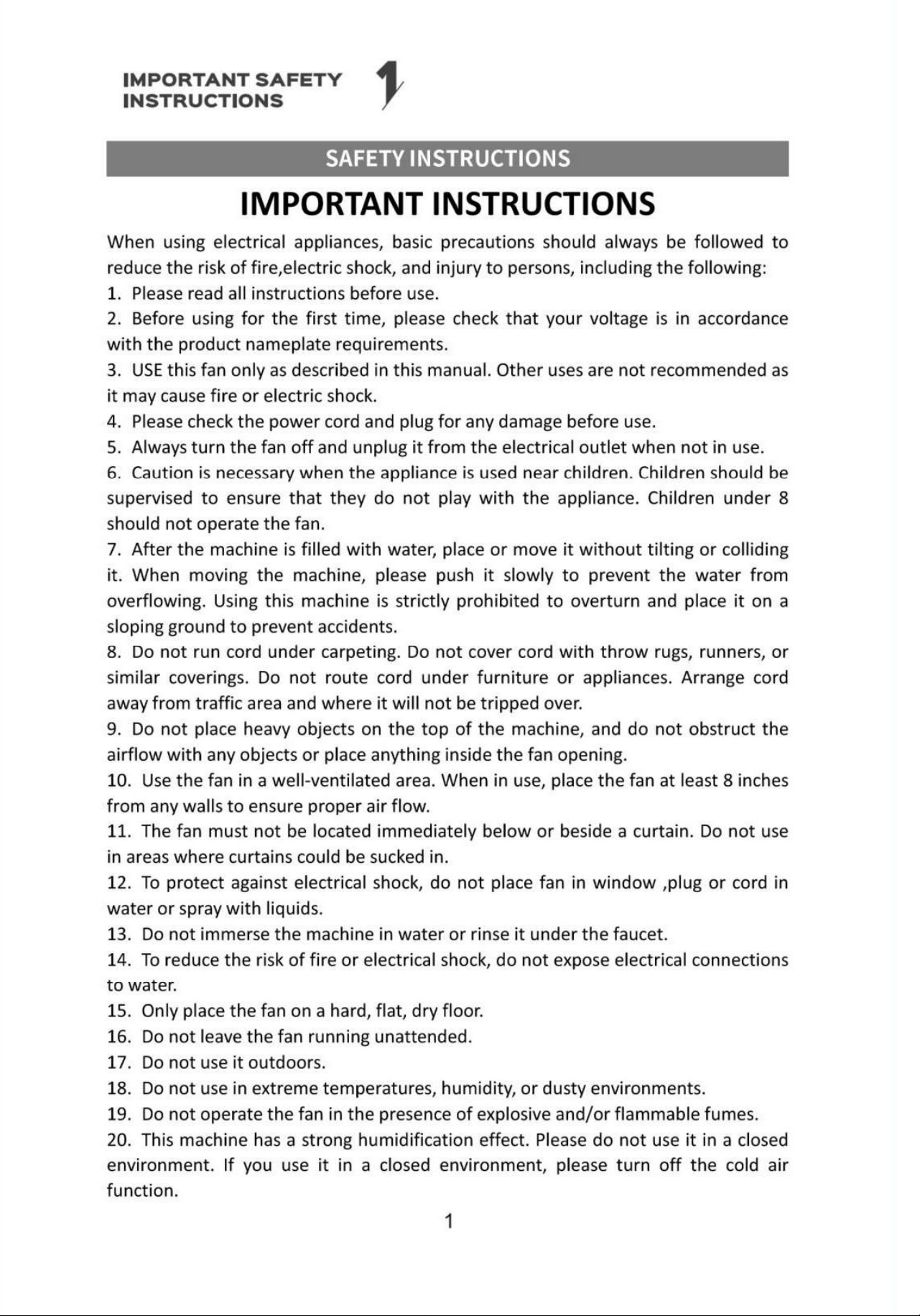 IMPORTANT SAFETY
INSTRUCTIONS
1

SAFETY INSTRUCTIONS

IMPORTANT INSTRUCTIONS

When using electrical appliances, basic precautions should always be followed to reduce the risk of fire,electric shock, and injury to persons, including the following:

1. Please read all instructions before use.

2. Before using for the first time, please check that your voltage is in accordance with the product nameplate requirements.

3. USE this fan only as described in this manual. Other uses are not recommended as it may cause fire or electric shock.

4. Please check the power cord and plug for any damage before use.

5. Always turn the fan off and unplug it from the electrical outlet when not in use.

6. Caution is necessary when the appliance is used near children. Children should be supervised to ensure that they do not play with the appliance. Children under 8 should not operate the fan.

7. After the machine is filled with water, place or move it without tilting or colliding it. When moving the machine, please push it slowly to prevent the water from overflowing. Using this machine is strictly prohibited to overturn and place it on a sloping ground to prevent accidents.

8. Do not run cord under carpeting. Do not cover cord with throw rugs, runners, or similar coverings. Do not route cord under furniture or appliances. Arrange cord away from traffic area and where it will not be tripped over.

9. Do not place heavy objects on the top of the machine, and do not obstruct the airflow with any objects or place anything inside the fan opening.

10. Use the fan in a well-ventilated area. When in use, place the fan at least 8 inches from any walls to ensure proper air flow.

11. The fan must not be located immediately below or beside a curtain. Do not use in areas where curtains could be sucked in.

12. To protect against electrical shock, do not place fan in window ,plug or cord in water or spray with liquids.

13. Do not immerse the machine in water or rinse it under the faucet.

14. To reduce the risk of fire or electrical shock, do not expose electrical connections to water.

15. Only place the fan on a hard, flat, dry floor.

16. Do not leave the fan running unattended.

17. Do not use it outdoors.

18. Do not use in extreme temperatures, humidity, or dusty environments.

19. Do not operate the fan in the presence of explosive and/or flammable fumes.

20. This machine has a strong humidification effect. Please do not use it in a closed environment. If you use it in a closed environment, please turn off the cold air function.

1